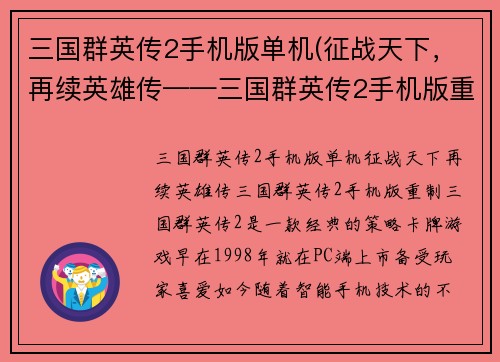 三国群英传2手机版单机(征战天下，再续英雄传——三国群英传2手机版重

三国群英传2手机版单机征战天下再续英雄传三国群英传2手机版重制三国群英传2是一款经典的策略卡牌游戏早在1998年就在PC端上市备受玩家喜爱如今随着智能手机技术的不